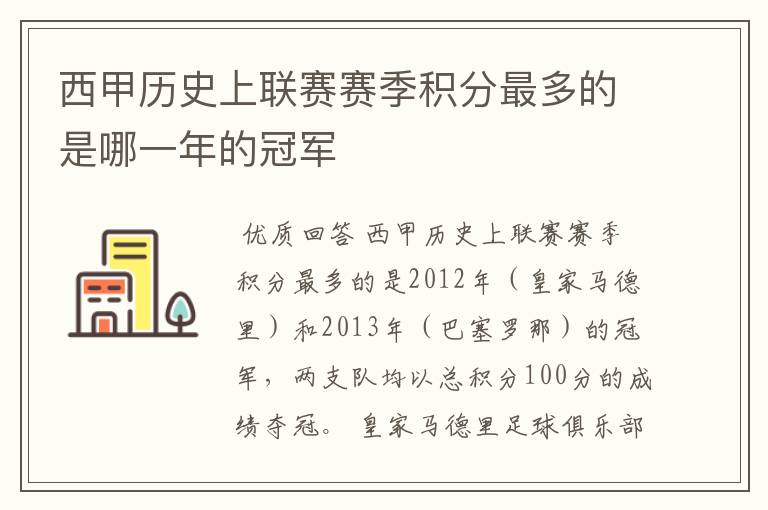 西甲历史上联赛赛季积分最多的是哪一年的冠军

优质回答 西甲历史上联赛赛季积分最多的是2012年（皇家马德里）和2013年（巴塞罗那）的冠军，两支队均以总积分100分的成绩夺冠。 皇家马德里足球俱乐部